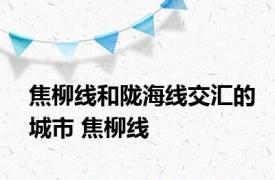 焦柳线和陇海线交汇的城市 焦柳线